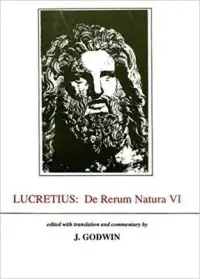 LUCRETIUS: De Rerum Natura VI

edited with translation and commentary by

J. GODWIN